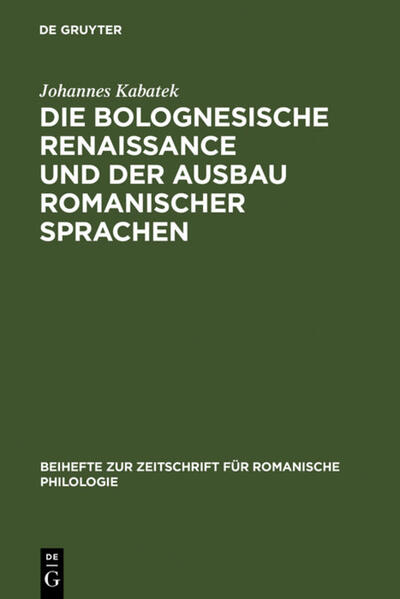 DE GRUYTER

Johannes Kabatek

DIE BOLOGNESISCHE RENAISSANCE UND DER AUSBAU ROMANISCHER SPRACHEN

BEIHEFTE ZUR ZEITSCHRIFT FÜR ROMANISCHE PHILOLOGIE

DE
G